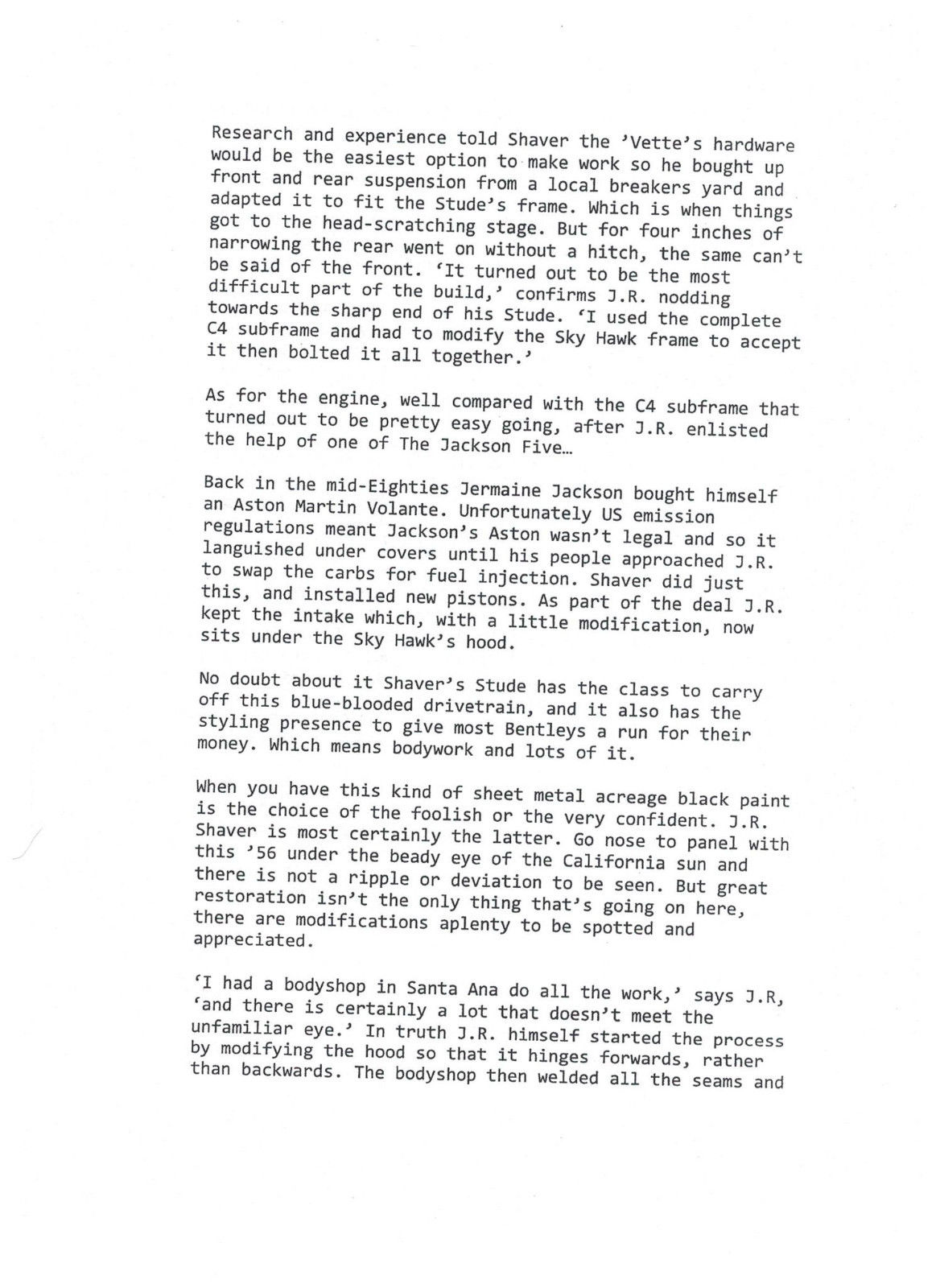 Research and experience told Shaver the 'Vette's hardware would be the easiest option to make work so he bought up front and rear suspension from a local breakers yard and adapted it to fit the Stude's frame. Which is when things got to the head-scratching stage. But for four inches of narrowing the rear went on without a hitch, the same can't be said of the front. 'It turned out to be the most difficult part of the build,' confirms J.R. nodding towards the sharp end of his Stude. 'I used the complete C4 subframe and had to modify the Sky Hawk frame to accept it then bolted it all together.'

As for the engine, well compared with the C4 subframe that turned out to be pretty easy going, after J.R. enlisted the help of one of The Jackson Five…

Back in the mid-Eighties Jermaine Jackson bought himself an Aston Martin Volante. Unfortunately US emission regulations meant Jackson's Aston wasn't legal and so it languished under covers until his people approached J.R. to swap the carbs for fuel injection. Shaver did just this, and installed new pistons. As part of the deal J.R. kept the intake which, with a little modification, now sits under the Sky Hawk's hood.

No doubt about it Shaver's Stude has the class to carry off this blue-blooded drivetrain, and it also has the styling presence to give most Bentleys a run for their money. Which means bodywork and lots of it.

When you have this kind of sheet metal acreage black paint is the choice of the foolish or the very confident. J.R. Shaver is most certainly the latter. Go nose to panel with this '56 under the beady eye of the California sun and there is not a ripple or deviation to be seen. But great restoration isn't the only thing that's going on here, there are modifications aplenty to be spotted and appreciated.

'I had a bodyshop in Santa Ana do all the work,' says J.R, 'and there is certainly a lot that doesn't meet the unfamiliar eye.' In truth J.R. himself started the process by modifying the hood so that it hinges forwards, rather than backwards. The bodyshop then welded all the seams and